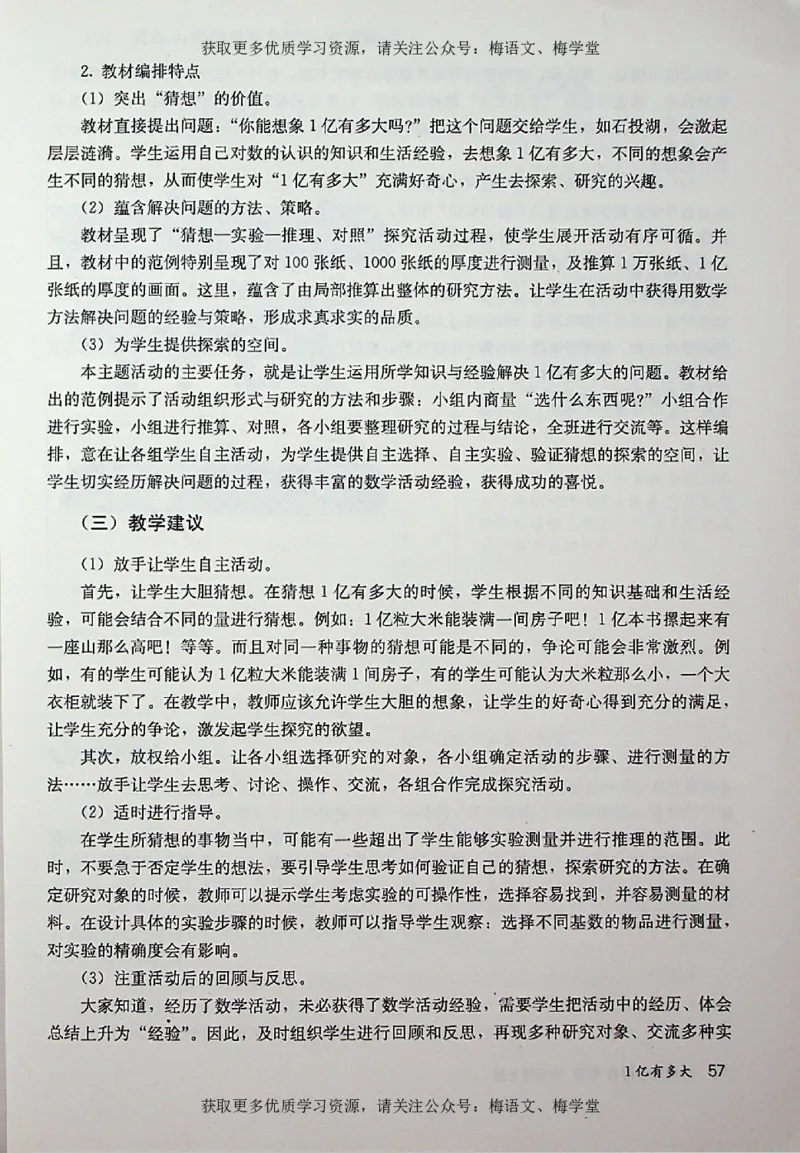 获取更多优质学习资源，请关注公众号：梅语文、梅学堂

2. 教材编排特点

（1）突出“猜想”的价值。

教材直接提出问题：“你能想象1亿有多大吗?”把这个问题交给学生，如石投湖，会激起层层涟漪。学生运用自己对数的认识的知识和生活经验，去想象1亿有多大，不同的想象会产生不同的猜想，从而使学生对“1亿有多大”充满好奇心，产生去探索、研究的兴趣。

（2）蕴含解决问题的方法、策略。

教材呈现了“猜想—实验—推理、对照”探究活动过程，使学生展开活动有序可循。并且，教材中的范例特别呈现了对100张纸、1000张纸的厚度进行测量，及推算1万张纸、1亿张纸的厚度的画面。这里，蕴含了由局部推算出整体的研究方法。让学生在活动中获得用数学方法解决问题的经验与策略，形成求真求实的品质。

（3）为学生提供探索的空间。

本主题活动的主要任务，就是让学生运用所学知识与经验解决1亿有多大的问题。教材给出的范例提示了活动组织形式与研究的方法和步骤：小组内商量“选什么东西呢?”小组合作进行实验，小组进行推算、对照，各小组要整理研究的过程与结论，全班进行交流等。这样编排，意在让各组学生自主活动，为学生提供自主选择、自主实验、验证猜想的探索的空间，让学生切实经历解决问题的过程，获得丰富的数学活动经验，获得成功的喜悦。

（三）教学建议

（1）放手让学生自主活动。

首先，让学生大胆猜想。在猜想1亿有多大的时候，学生根据不同的知识基础和生活经验，可能会结合不同的量进行猜想。例如：1亿粒大米能装满一间房子吧！1亿本书摞起来有一座山那么高吧！等等。而且对同一种事物的猜想可能是不同的，争论可能会非常激烈。例如，有的学生可能认为1亿粒大米能装满1间房子，有的学生可能认为大米粒那么小，一个大衣柜就装下了。在教学中，教师应该允许学生大胆的想象，让学生的好奇心得到充分的满足，让学生充分的争论，激发起学生探究的欲望。

其次，放权给小组。让各小组选择研究的对象，各小组确定活动的步骤、进行测量的方法……放手让学生去思考、讨论、操作、交流，各组合作完成探究活动。

（2）适时进行指导。

在学生所猜想的事物当中，可能有一些超出了学生能够实验测量并进行推理的范围。此时，不要急于否定学生的想法，要引导学生思考如何验证自己的猜想，探索研究的方法。在确定研究对象的时候，教师可以提示学生考虑实验的可操作性，选择容易找到，并容易测量的材料。在设计具体的实验步骤的时候，教师可以指导学生观察：选择不同基数的物品进行测量，对实验的精确度会有影响。

（3）注重活动后的回顾与反思。

大家知道，经历了数学活动，未必获得了数学活动经验，需要学生把活动中的经历、体会总结上升为“经验”。因此，及时组织学生进行回顾和反思，再现多种研究对象、交流多种实

1亿有多大 57

获取更多优质学习资源，请关注公众号：梅语文、梅学堂